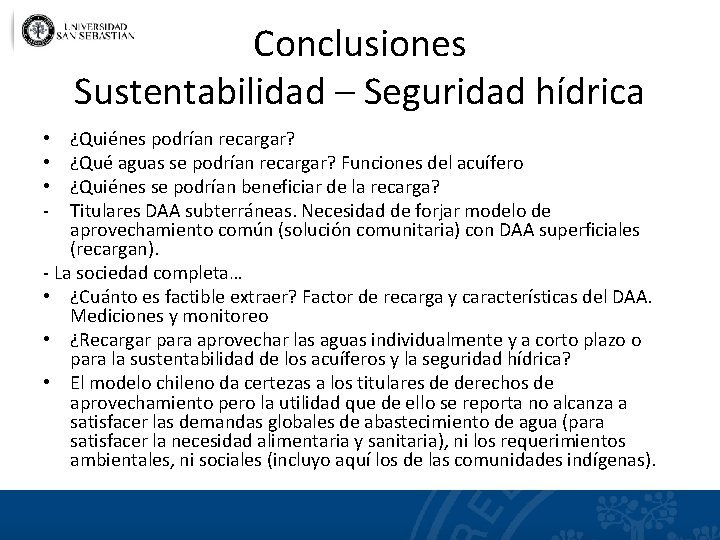 UNIVERSIDAD SAN SEBASTIAN

Conclusiones
Sustentabilidad – Seguridad hídrica

• ¿Quiénes podrían recargar?
• ¿Qué aguas se podrían recargar? Funciones del acuífero
• ¿Quiénes se podrían beneficiar de la recarga?
- Titulares DAA subterráneas. Necesidad de forjar modelo de aprovechamiento común (solución comunitaria) con DAA superficiales (recargan).
- La sociedad completa…
• ¿Cuánto es factible extraer? Factor de recarga y características del DAA. Mediciones y monitoreo
• ¿Recargar para aprovechar las aguas individualmente y a corto plazo o para la sustentabilidad de los acuíferos y la seguridad hídrica?
• El modelo chileno da certezas a los titulares de derechos de aprovechamiento pero la utilidad que de ello se reporta no alcanza a satisfacer las demandas globales de abastecimiento de agua (para satisfacer la necesidad alimentaria y sanitaria), ni los requerimientos ambientales, ni sociales (incluyo aquí los de las comunidades indígenas).